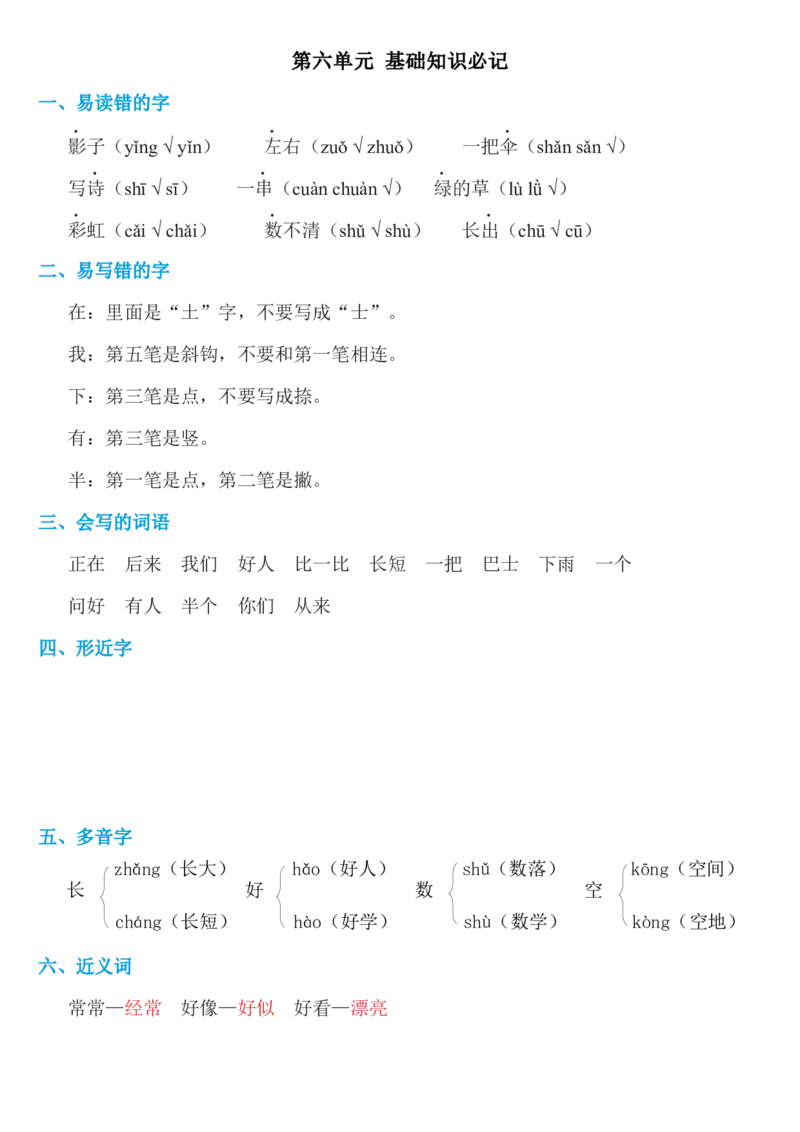 第六单元 基础知识必记

一、易读错的字

影子（yǐng √ yǐn） 左右（zuǒ √ zhuǒ） 一把伞（shǎn sǎn √）

写诗（shī √ sī） 一串（cuàn chuàn √） 绿的草（lù lǜ √）

彩虹（cǎi √ chǎi） 数不清（shǔ √ shù） 长出（chū √ cū）

二、易写错的字

在：里面是“土”字，不要写成“士”。

我：第五笔是斜钩，不要和第一笔相连。

下：第三笔是点，不要写成捺。

有：第三笔是竖。

半：第一笔是点，第二笔是撇。

三、会写的词语

正在 后来 我们 好人 比一比 长短 一把 巴士 下雨 一个

问好 有人 半个 你们 从来

四、形近字

五、多音字

长 zhǎng（长大） cháng（长短）

好 hǎo（好人） hào（好学）

数 shǔ（数落） shù（数学）

空 kōng（空间） kòng（空地）

六、近义词

常常—经常 好像—好似 好看—漂亮